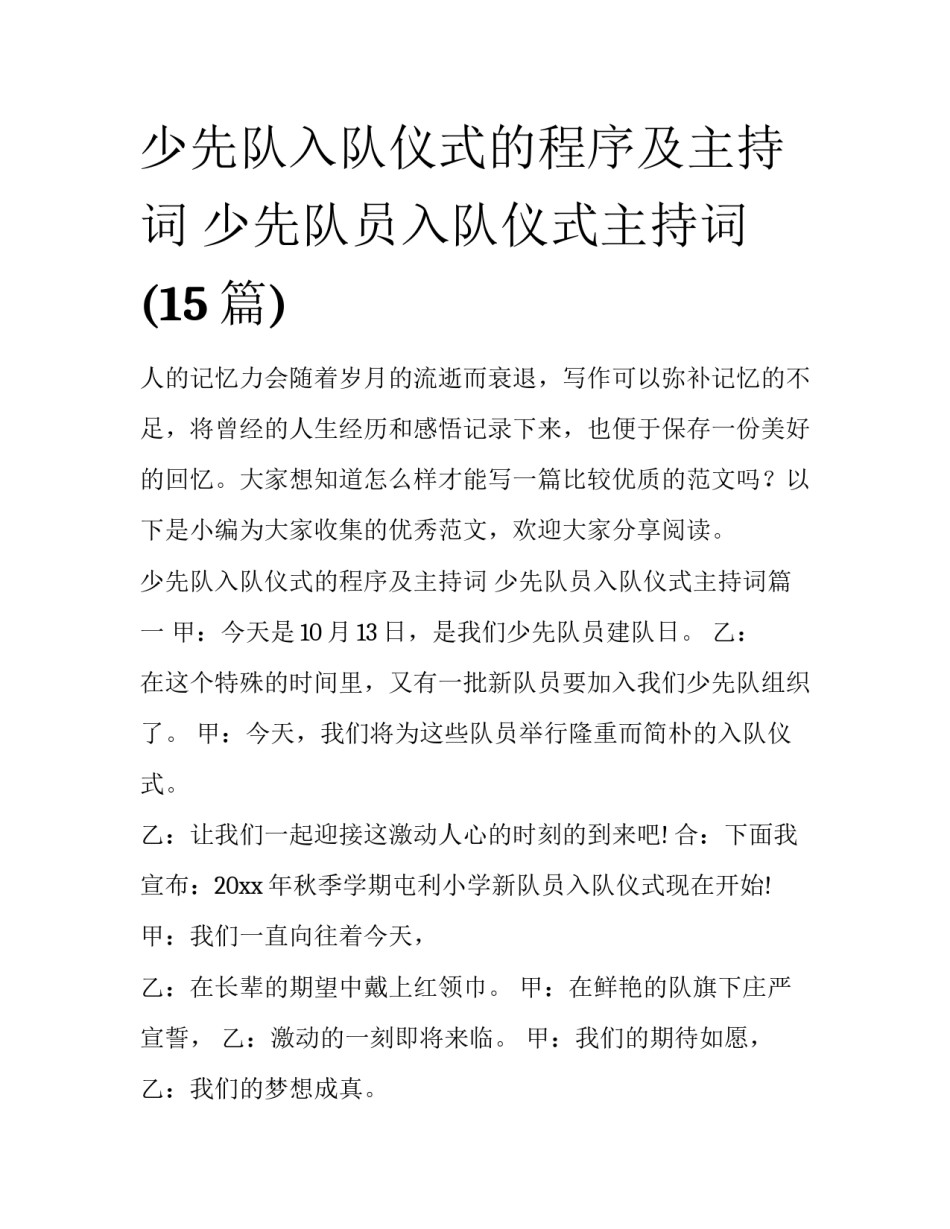 少先队入队仪式的程序及主持词 少先队员入队仪式主持词(15 篇)

人的记忆力会随着岁月的流逝而衰退，写作可以弥补记忆的不足，将曾经的人生经历和感悟记录下来，也便于保存一份美好的回忆。大家想知道怎么样才能写一篇比较优质的范文吗？以下是小编为大家收集的优秀范文，欢迎大家分享阅读。

少先队入队仪式的程序及主持词 少先队员入队仪式主持词篇一 甲：今天是 10 月 13 日，是我们少先队员建队日。 乙：

在这个特殊的时间里，又有一批新队员要加入我们少先队组织了。 甲：今天，我们将为这些队员举行隆重而简朴的入队仪式。

乙：让我们一起迎接这激动人心的时刻的到来吧! 合：下面我宣布：20xx 年秋季学期屯利小学新队员入队仪式现在开始!

甲：我们一直向往着今天，

乙：在长辈的期望中戴上红领巾。 甲：在鲜艳的队旗下庄严宣誓， 乙：激动的一刻即将来临。 甲：我们的期待如愿，

乙：我们的梦想成真。